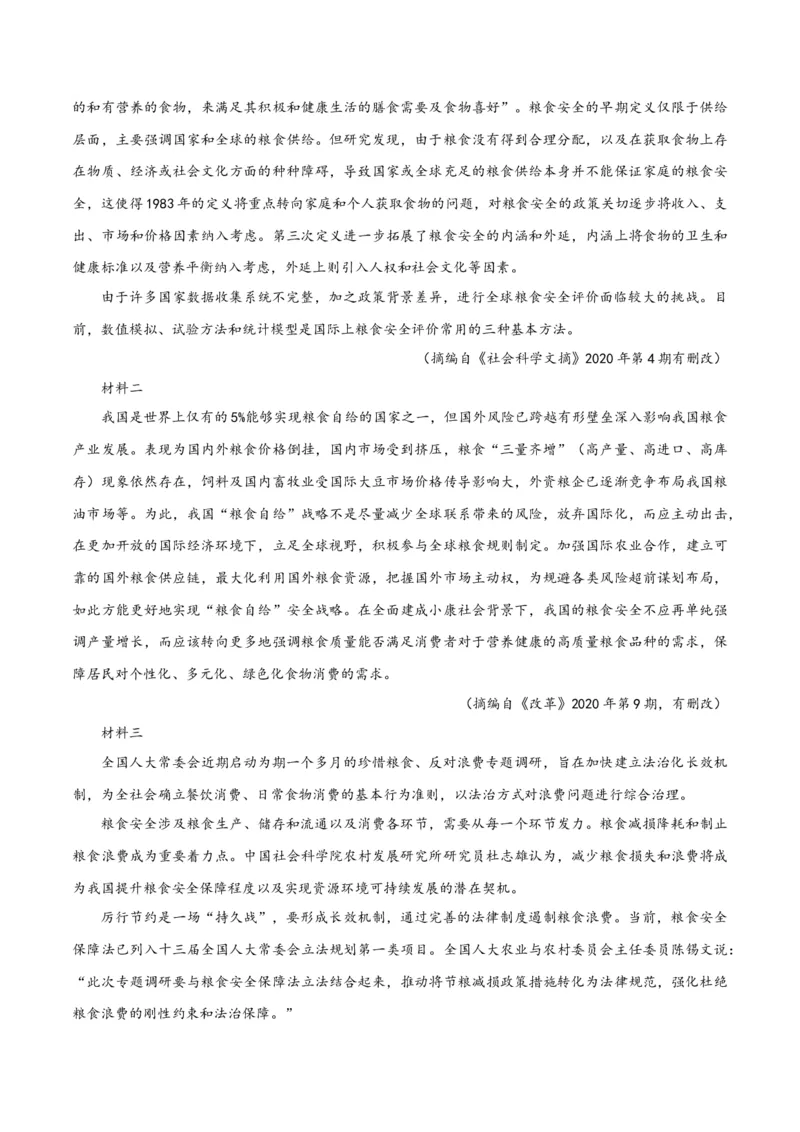 的和有营养的食物，来满足其积极和健康生活的膳食需要及食物喜好”。粮食安全的早期定义仅限于供给层面，主要强调国家和全球的粮食供给。但研究发现，由于粮食没有得到合理分配，以及在获取食物上存在物质、经济或社会文化方面的种种障碍，导致国家或全球充足的粮食供给本身并不能保证家庭的粮食安全，这使得1983年的定义将重点转向家庭和个人获取食物的问题，对粮食安全的政策关切逐步将收入、支出、市场和价格因素纳入考虑。第三次定义进一步拓展了粮食安全的内涵和外延，内涵上将食物的卫生和健康标准以及营养平衡纳入考虑，外延上则引入人权和社会文化等因素。

由于许多国家数据收集系统不完整，加之政策背景差异，进行全球粮食安全评价面临较大的挑战。目前，数值模拟、试验方法和统计模型是国际上粮食安全评价常用的三种基本方法。

（摘编自《社会科学文摘》2020年第4期有删改）

材料二

我国是世界上仅有的5%能够实现粮食自给的国家之一，但国外风险已跨越有形壁垒深入影响我国粮食产业发展。表现为国内外粮食价格倒挂，国内市场受到挤压，粮食“三量齐增”（高产量、高进口、高库存）现象依然存在，饲料及国内畜牧业受国际大豆市场价格传导影响大，外资粮企已逐渐竞争布局我国粮油市场等。为此，我国“粮食自给”战略不是尽量减少全球联系带来的风险，放弃国际化，而应主动出击，在更加开放的国际经济环境下，立足全球视野，积极参与全球粮食规则制定。加强国际农业合作，建立可靠的国外粮食供应链，最大化利用国外粮食资源，把握国外市场主动权，为规避各类风险超前谋划布局，如此方能更好地实现“粮食自给”安全战略。在全面建成小康社会背景下，我国的粮食安全不应再单纯强调产量增长，而应该转向更多地强调粮食质量能否满足消费者对于营养健康的高质量粮食品种的需求，保障居民对个性化、多元化、绿色化食物消费的需求。

（摘编自《改革》2020年第9期，有删改）

材料三

全国人大常委会近期启动为期一个多月的珍惜粮食、反对浪费专题调研，旨在加快建立法治化长效机制，为全社会确立餐饮消费、日常食物消费的基本行为准则，以法治方式对浪费问题进行综合治理。

粮食安全涉及粮食生产、储存和流通以及消费各环节，需要从每一个环节发力。粮食减损降耗和制止粮食浪费成为重要着力点。中国社会科学院农村发展研究所研究员杜志雄认为，减少粮食损失和浪费将成为我国提升粮食安全保障程度以及实现资源环境可持续发展的潜在契机。

厉行节约是一场“持久战”，要形成长效机制，通过完善的法律制度遏制粮食浪费。当前，粮食安全保障法已列入十三届全国人大常委会立法规划第一类项目。全国人大农业与农村委员会主任委员陈锡文说：“此次专题调研要与粮食安全保障法立法结合起来，推动将节粮减损政策措施转化为法律规范，强化杜绝粮食浪费的刚性约束和法治保障。”